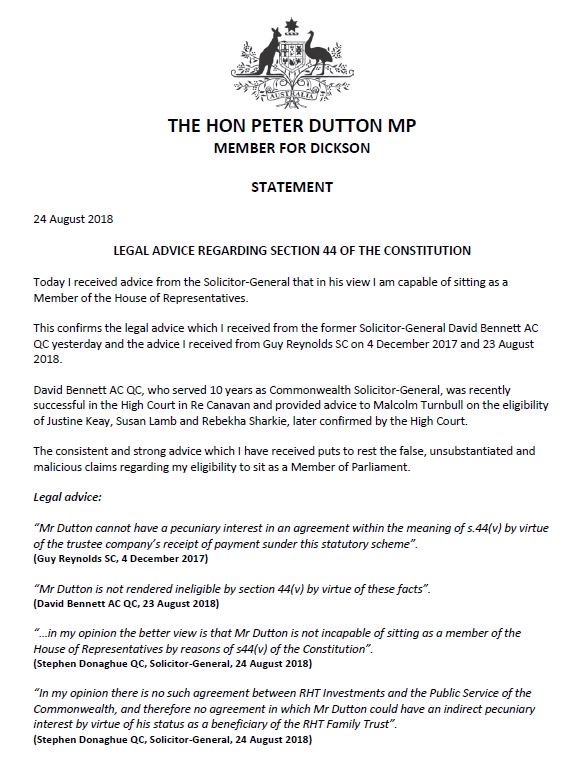 AUSTRALIA

THE HON PETER DUTTON MP
MEMBER FOR DICKSON

STATEMENT

24 August 2018

LEGAL ADVICE REGARDING SECTION 44 OF THE CONSTITUTION

Today I received advice from the Solicitor-General that in his view I am capable of sitting as a Member of the House of Representatives.

This confirms the legal advice which I received from the former Solicitor-General David Bennett AC QC yesterday and the advice I received from Guy Reynolds SC on 4 December 2017 and 23 August 2018.

David Bennett AC QC, who served 10 years as Commonwealth Solicitor-General, was recently successful in the High Court in Re Canavan and provided advice to Malcolm Turnbull on the eligibility of Justine Keay, Susan Lamb and Rebekha Sharkie, later confirmed by the High Court.

The consistent and strong advice which I have received puts to rest the false, unsubstantiated and malicious claims regarding my eligibility to sit as a Member of Parliament.

Legal advice:

"Mr Dutton cannot have a pecuniary interest in an agreement within the meaning of s.44(v) by virtue of the trustee company's receipt of payment sunder this statutory scheme".
(Guy Reynolds SC, 4 December 2017)

"Mr Dutton is not rendered ineligible by section 44(v) by virtue of these facts".
(David Bennett AC QC, 23 August 2018)

"...in my opinion the better view is that Mr Dutton is not incapable of sitting as a member of the House of Representatives by reasons of s44(v) of the Constitution".
(Stephen Donaghue QC, Solicitor-General, 24 August 2018)

"In my opinion there is no such agreement between RHT Investments and the Public Service of the Commonwealth, and therefore no agreement in which Mr Dutton could have an indirect pecuniary interest by virtue of his status as a beneficiary of the RHT Family Trust".
(Stephen Donaghue QC, Solicitor-General, 24 August 2018)